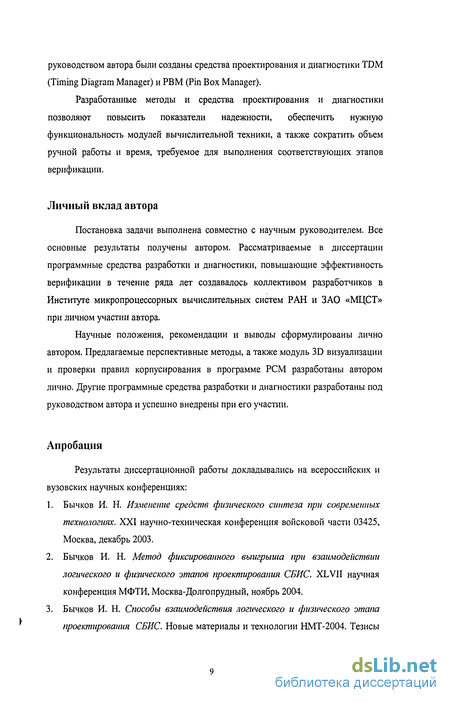 руководством автора были созданы средства проектирования и диагностики TDM (Timing Diagram Manager) и PBM (Pin Box Manager).

Разработанные методы и средства проектирования и диагностики позволяют повысить показатели надежности, обеспечить нужную функциональность модулей вычислительной техники, а также сократить объем ручной работы и время, требуемое для выполнения соответствующих этапов верификации.

Личный вклад автора

Постановка задачи выполнена совместно с научным руководителем. Все основные результаты получены автором. Рассматриваемые в диссертации программные средства разработки и диагностики, повышающие эффективность верификации в течение ряда лет создавалось коллективом разработчиков в Институте микропроцессорных вычислительных систем РАН и ЗАО «МЦСТ» при личном участии автора.

Научные положения, рекомендации и выводы сформулированы лично автором. Предлагаемые перспективные методы, а также модуль 3D визуализации и проверки правил корпусирования в программе PCM разработаны автором лично. Другие программные средства разработки и диагностики разработаны под руководством автора и успешно внедрены при его участии.

Апробация

Результаты диссертационной работы докладывались на всероссийских и вузовских научных конференциях:

1. Бычков И. Н. Изменение средств физического синтеза при современных технологиях. XXI научно-техническая конференция войсковой части 03425, Москва, декабрь 2003.
2. Бычков И. Н. Метод фиксированного выигрыша при взаимодействии логического и физического этапов проектирования СБИС. XLVII научная конференция МФТИ, Москва-Долгопрудный, ноябрь 2004.
3. Бычков И. Н. Способы взаимодействия логического и физического этапа проектирования СБИС. Новые материалы и технологии НМТ-2004. Тезисы

9

dsLib.net
библиотека диссертаций